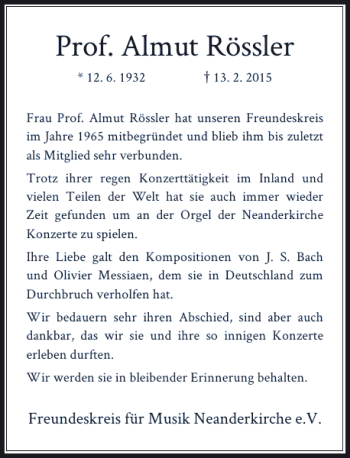 Prof. Almut Rössler

* 12. 6. 1932 † 13. 2. 2015

Frau Prof. Almut Rössler hat unseren Freundeskreis im Jahre 1965 mitbegründet und blieb ihm bis zuletzt als Mitglied sehr verbunden.

Trotz ihrer regen Konzerttätigkeit im Inland und vielen Teilen der Welt hat sie auch immer wieder Zeit gefunden um an der Orgel der Neanderkirche Konzerte zu spielen.

Ihre Liebe galt den Kompositionen von J. S. Bach und Olivier Messiaen, dem sie in Deutschland zum Durchbruch verholfen hat.

Wir bedauern sehr ihren Abschied, sind aber auch dankbar, das wir sie und ihre so innigen Konzerte erleben durften.

Wir werden sie in bleibender Erinnerung behalten.

Freundeskreis für Musik Neanderkirche e.V.